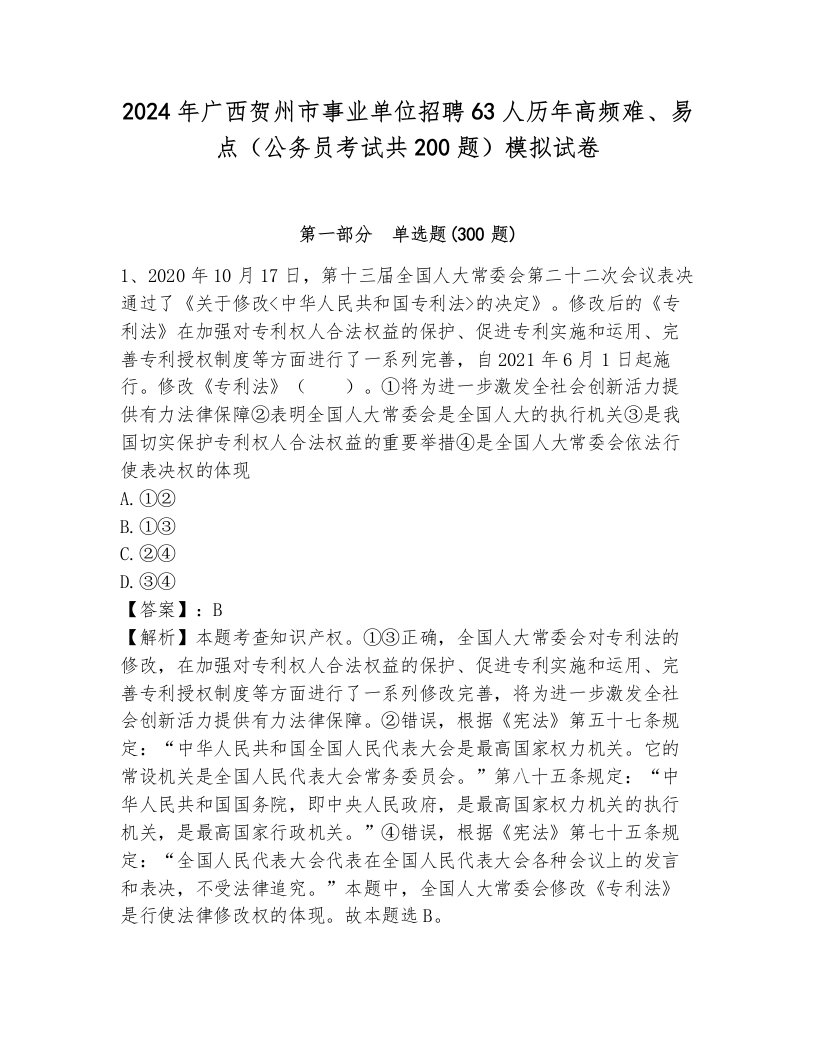 2024年广西贺州市事业单位招聘63人历年高频难、易点（公务员考试共200题）模拟试卷

第一部分　单选题(300题)

1、2020年10月17日，第十三届全国人大常委会第二十二次会议表决通过了《关于修改<中华人民共和国专利法>的决定》。修改后的《专利法》在加强对专利权人合法权益的保护、促进专利实施和运用、完善专利授权制度等方面进行了一系列完善，自2021年6月1日起施行。修改《专利法》（　　）。①将为进一步激发全社会创新活力提供有力法律保障②表明全国人大常委会是全国人大的执行机关③是我国切实保护专利权人合法权益的重要举措④是全国人大常委会依法行使表决权的体现
A.①②
B.①③
C.②④
D.③④
【答案】：B
【解析】本题考查知识产权。①③正确，全国人大常委会对专利法的修改，在加强对专利权人合法权益的保护、促进专利实施和运用、完善专利授权制度等方面进行了一系列修改完善，将为进一步激发全社会创新活力提供有力法律保障。②错误，根据《宪法》第五十七条规定：“中华人民共和国全国人民代表大会是最高国家权力机关。它的常设机关是全国人民代表大会常务委员会。”第八十五条规定：“中华人民共和国国务院，即中央人民政府，是最高国家权力机关的执行机关，是最高国家行政机关。”④错误，根据《宪法》第七十五条规定：“全国人民代表大会代表在全国人民代表大会各种会议上的发言和表决，不受法律追究。”本题中，全国人大常委会修改《专利法》是行使法律修改权的体现。故本题选B。